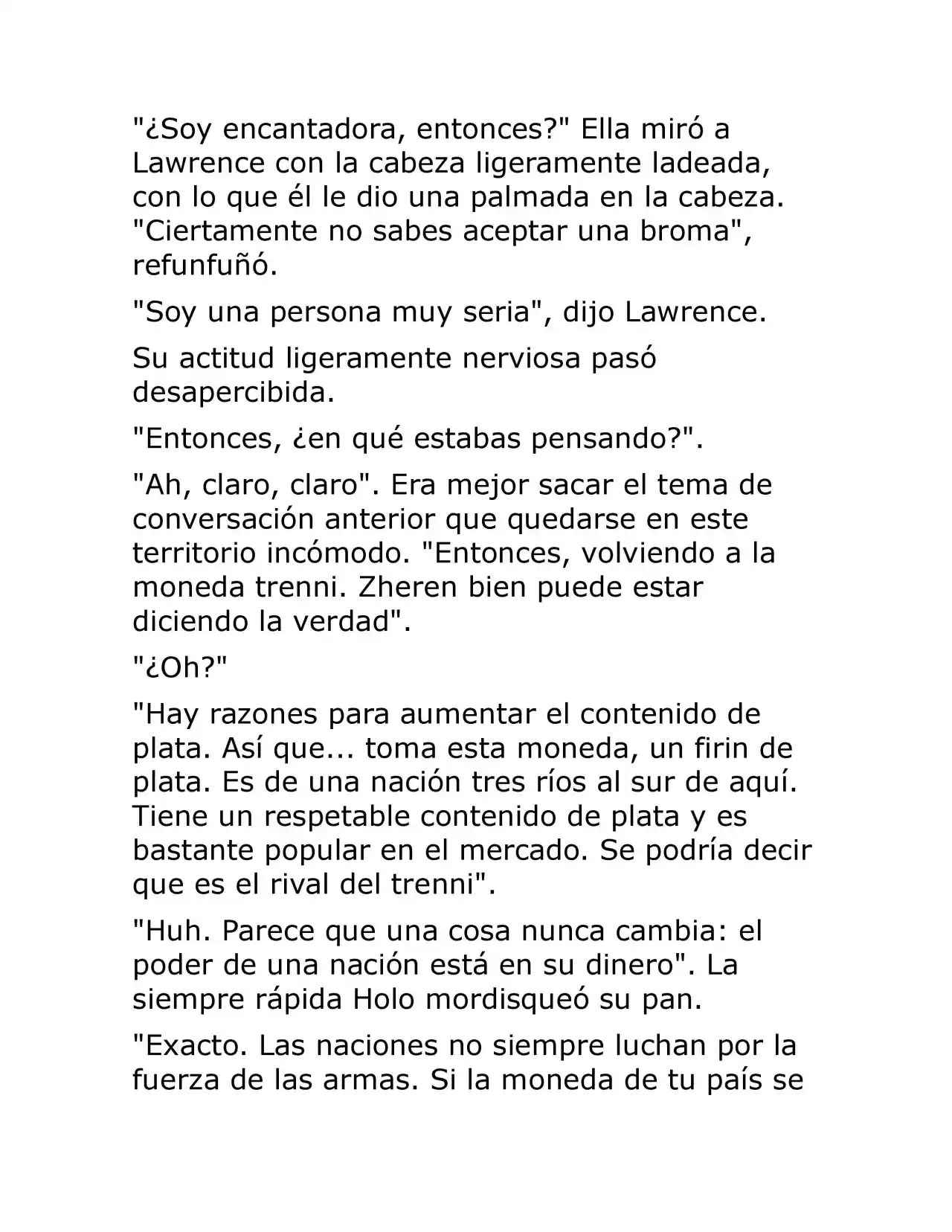 "¿Soy encantadora, entonces?" Ella miró a Lawrence con la cabeza ligeramente ladeada, con lo que él le dio una palmada en la cabeza. "Ciertamente no sabes aceptar una broma", refunfuñó.

"Soy una persona muy seria", dijo Lawrence.

Su actitud ligeramente nerviosa pasó desapercibida.

"Entonces, ¿en qué estabas pensando?".

"Ah, claro, claro". Era mejor sacar el tema de conversación anterior que quedarse en este territorio incómodo. "Entonces, volviendo a la moneda trenni. Zheren bien puede estar diciendo la verdad".

"¿Oh?"

"Hay razones para aumentar el contenido de plata. Así que... toma esta moneda, un firin de plata. Es de una nación tres ríos al sur de aquí. Tiene un respetable contenido de plata y es bastante popular en el mercado. Se podría decir que es el rival del trenni".

"Huh. Parece que una cosa nunca cambia: el poder de una nación está en su dinero". La siempre rápida Holo mordisqueó su pan.

"Exacto. Las naciones no siempre luchan por la fuerza de las armas. Si la moneda de tu país se